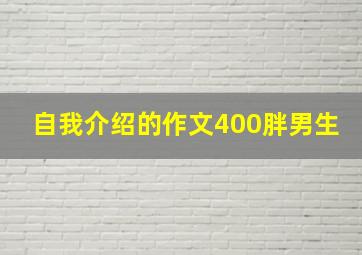 自我介绍的作文400胖男生